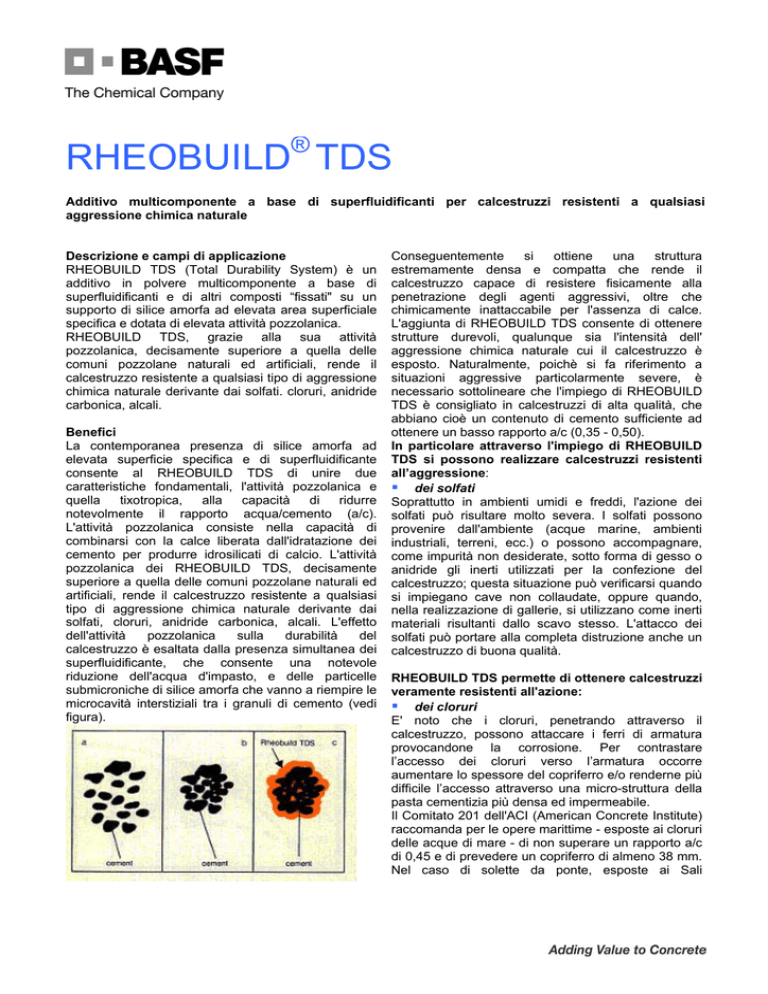 BASF
The Chemical Company

RHEOBUILD® TDS

Additivo multicomponente a base di superfluidificanti per calcestruzzi resistenti a qualsiasi aggressione chimica naturale

Descrizione e campi di applicazione
RHEOBUILD TDS (Total Durability System) è un additivo in polvere multicomponente a base di superfluidificanti e di altri composti "fissati" su un supporto di silice amorfa ad elevata area superficiale specifica e dotata di elevata attività pozzolanica.
RHEOBUILD TDS, grazie alla sua attività pozzolanica, decisamente superiore a quella delle comuni pozzolane naturali ed artificiali, rende il calcestruzzo resistente a qualsiasi tipo di aggressione chimica naturale derivante dai solfati. cloruri, anidride carbonica, alcali.

Benefici
La contemporanea presenza di silice amorfa ad elevata superficie specifica e di superfluidificante consente al RHEOBUILD TDS di unire due caratteristiche fondamentali, l'attività pozzolanica e quella tixotropica, alla capacità di ridurre notevolmente il rapporto acqua/cemento (a/c). L'attività pozzolanica consiste nella capacità di combinarsi con la calce liberata dall'idratazione dei cemento per produrre idrosilicati di calcio. L'attività pozzolanica dei RHEOBUILD TDS, decisamente superiore a quella delle comuni pozzolane naturali ed artificiali, rende il calcestruzzo resistente a qualsiasi tipo di aggressione chimica naturale derivante dai solfati, cloruri, anidride carbonica, alcali. L'effetto dell'attività pozzolanica sulla durabilità del calcestruzzo è esaltata dalla presenza simultanea dei superfluidificante, che consente una notevole riduzione dell'acqua d'impasto, e delle particelle submicroniche di silice amorfa che vanno a riempire le microcavità interstiziali tra i granuli di cemento (vedi figura).

a b Rheobuild TDS c
cement cement cement

Conseguentemente si ottiene una struttura estremamente densa e compatta che rende il calcestruzzo capace di resistere fisicamente alla penetrazione degli agenti aggressivi, oltre che chimicamente inattaccabile per l'assenza di calce. L'aggiunta di RHEOBUILD TDS consente di ottenere strutture durevoli, qualunque sia l'intensità dell' aggressione chimica naturale cui il calcestruzzo è esposto. Naturalmente, poichè si fa riferimento a situazioni aggressive particolarmente severe, è necessario sottolineare che l'impiego di RHEOBUILD TDS è consigliato in calcestruzzi di alta qualità, che abbiano cioè un contenuto di cemento sufficiente ad ottenere un basso rapporto a/c (0,35 - 0,50).
In particolare attraverso l'impiego di RHEOBUILD TDS si possono realizzare calcestruzzi resistenti all'aggressione:
▪ dei solfati
Soprattutto in ambienti umidi e freddi, l'azione dei solfati può risultare molto severa. I solfati possono provenire dall'ambiente (acque marine, ambienti industriali, terreni, ecc.) o possono accompagnare, come impurità non desiderate, sotto forma di gesso o anidride gli inerti utilizzati per la confezione del calcestruzzo; questa situazione può verificarsi quando si impiegano cave non collaudate, oppure quando, nella realizzazione di gallerie, si utilizzano come inerti materiali risultanti dallo scavo stesso. L'attacco dei solfati può portare alla completa distruzione anche un calcestruzzo di buona qualità.

RHEOBUILD TDS permette di ottenere calcestruzzi veramente resistenti all'azione:
▪ dei cloruri
E' noto che i cloruri, penetrando attraverso il calcestruzzo, possono attaccare i ferri di armatura provocandone la corrosione. Per contrastare l'accesso dei cloruri verso l'armatura occorre aumentare lo spessore del copriferro e/o renderne più difficile l'accesso attraverso una micro-struttura della pasta cementizia più densa ed impermeabile.
Il Comitato 201 dell'ACI (American Concrete Institute) raccomanda per le opere marittime - esposte ai cloruri delle acque di mare - di non superare un rapporto a/c di 0,45 e di prevedere un copriferro di almeno 38 mm. Nel caso di solette da ponte, esposte ai Sali

Adding Value to Concrete